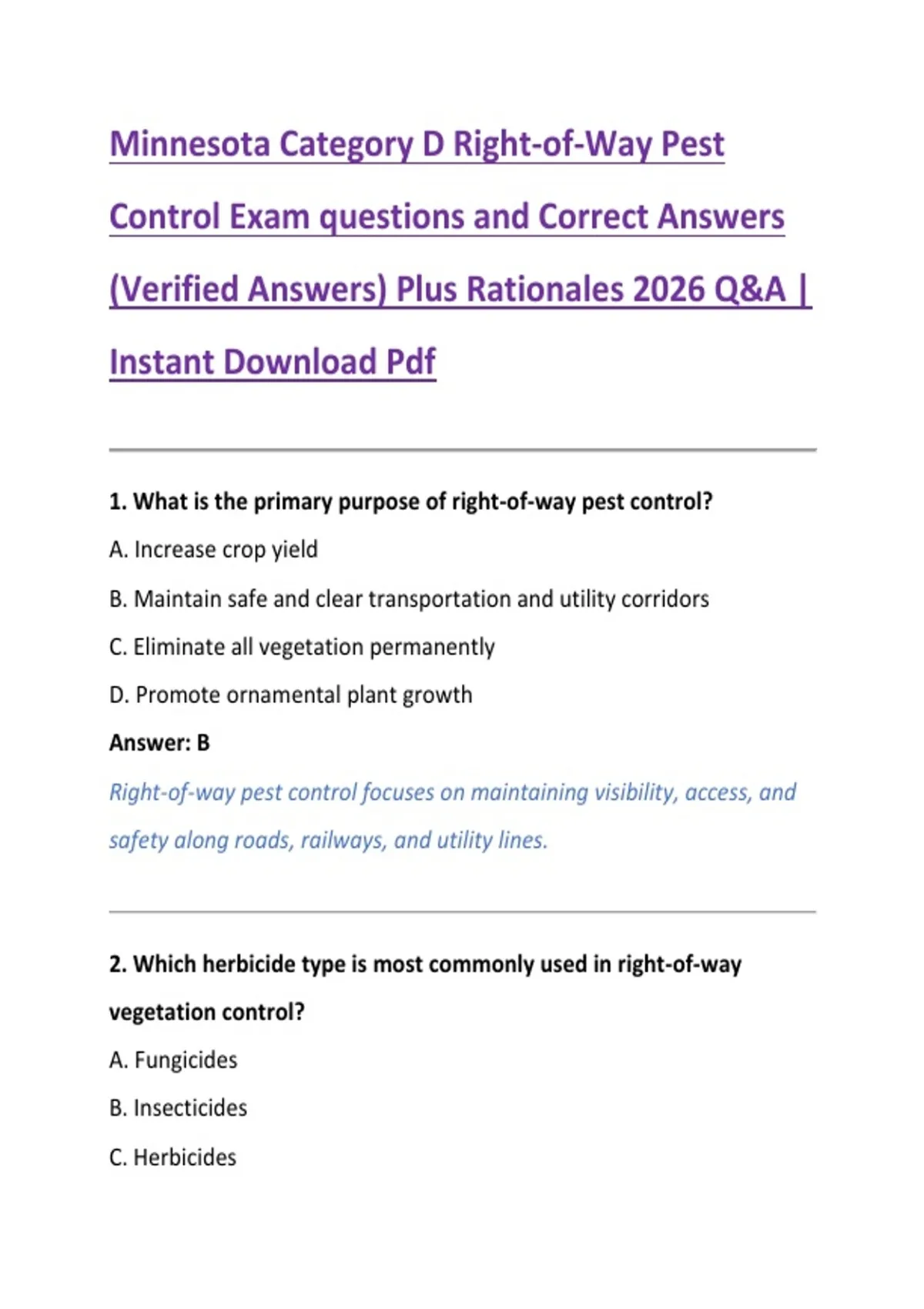 Minnesota Category D Right-of-Way Pest Control Exam questions and Correct Answers (Verified Answers) Plus Rationales 2026 Q&A | Instant Download Pdf

1. What is the primary purpose of right-of-way pest control?

A. Increase crop yield

B. Maintain safe and clear transportation and utility corridors

C. Eliminate all vegetation permanently

D. Promote ornamental plant growth

Answer: B

Right-of-way pest control focuses on maintaining visibility, access, and safety along roads, railways, and utility lines.

2. Which herbicide type is most commonly used in right-of-way vegetation control?

A. Fungicides

B. Insecticides

C. Herbicides